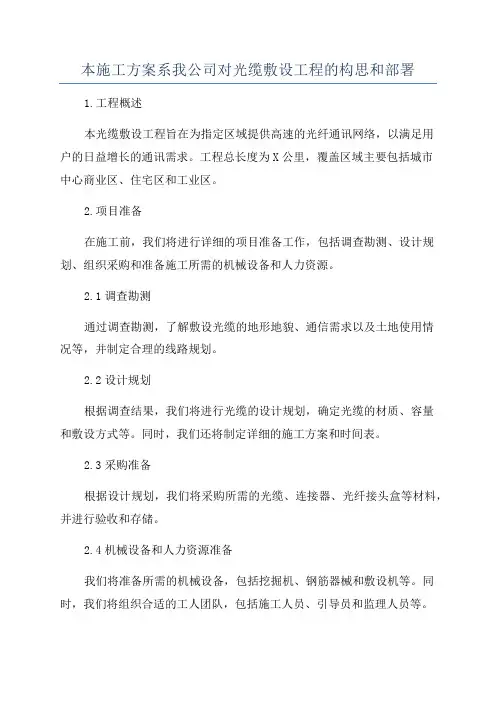 本施工方案系我公司对光缆敷设工程的构思和部署

1.工程概述

本光缆敷设工程旨在为指定区域提供高速的光纤通讯网络，以满足用户的日益增长的通讯需求。工程总长度为X公里，覆盖区域主要包括城市中心商业区、住宅区和工业区。

2.项目准备

在施工前，我们将进行详细的项目准备工作，包括调查勘测、设计规划、组织采购和准备施工所需的机械设备和人力资源。

2.1 调查勘测

通过调查勘测，了解敷设光缆的地形地貌、通信需求以及土地使用情况等，并制定合理的线路规划。

2.2 设计规划

根据调查结果，我们将进行光缆的设计规划，确定光缆的材质、容量和敷设方式等。同时，我们还将制定详细的施工方案和时间表。

2.3 采购准备

根据设计规划，我们将采购所需的光缆、连接器、光纤接头盒等材料，并进行验收和存储。

2.4 机械设备和人力资源准备

我们将准备所需的机械设备，包括挖掘机、钢筋器械和敷设机等。同时，我们将组织合适的工人团队，包括施工人员、引导员和监理人员等。